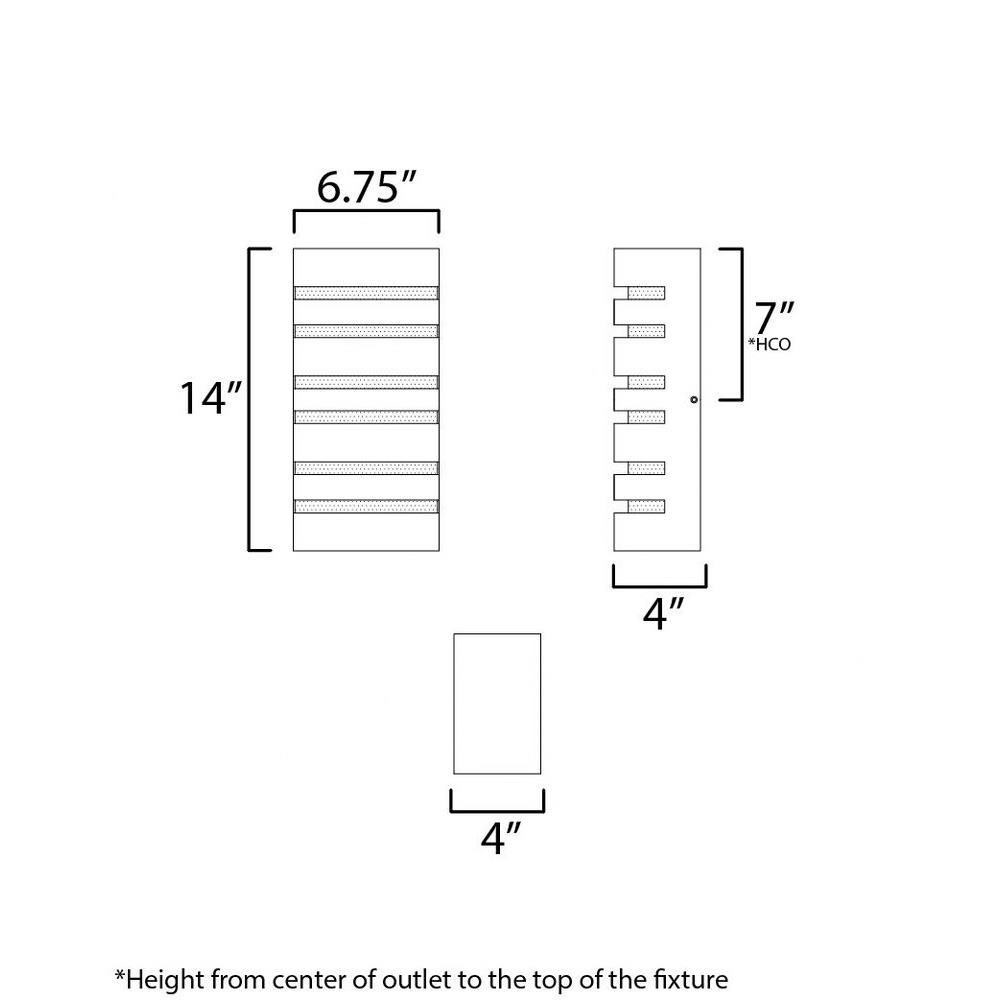 6.75″

14″

7″
*HCO

4″

4″

*Height from center of outlet to the top of the fixture